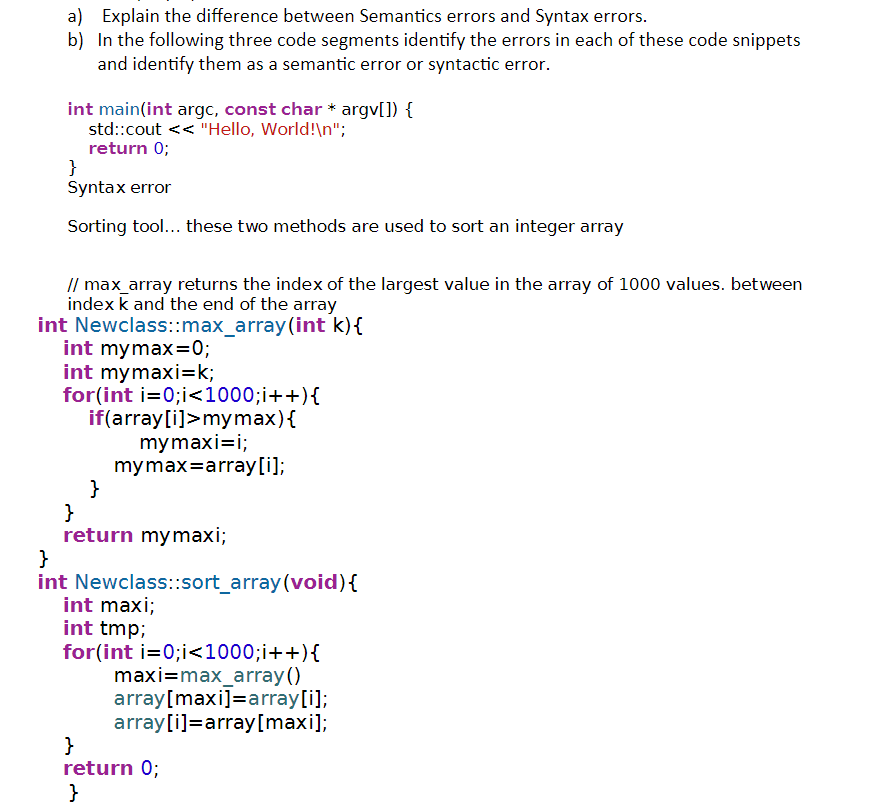 a) Explain the difference between Semantics errors and Syntax errors.
b) In the following three code segments identify the errors in each of these code snippets and identify them as a semantic error or syntactic error.

int main(int argc, const char * argv[]) {
std::cout << "Hello, World!\n";
return 0;
}
Syntax error

Sorting tool... these two methods are used to sort an integer array

// max_array returns the index of the largest value in the array of 1000 values. between index k and the end of the array
int Newclass::max_array(int k){
int mymax=0;
int mymaxi=k;
for(int i=0;i<1000;i++){
if(array[i]>mymax){
mymaxi=i;
mymax=array[i];
}
}
return mymaxi;
}
int Newclass::sort_array(void){
int maxi;
int tmp;
for(int i=0;i<1000;i++){
maxi=max_array()
array[maxi]=array[i];
array[i]=array[maxi];
}
return 0;
}